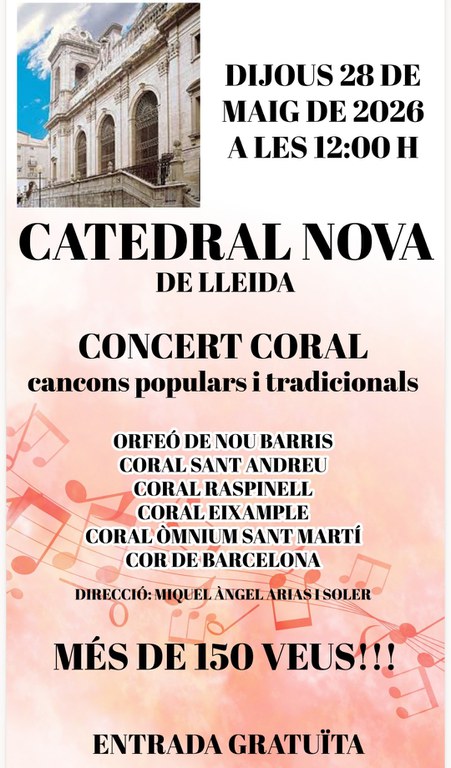 DIJOUS 28 DE MAIG DE 2026 A LES 12:00 H

CATEDRAL NOVA
DE LLEIDA

CONCERT CORAL
cancons populars i tradicionals

ORFEÓ DE NOU BARRIS
CORAL SANT ANDREU
CORAL RASPINELL
CORAL EIXAMPLE
CORAL ÒMNIUM SANT MARTÍ
COR DE BARCELONA

DIRECCIÓ: MIQUEL ÀNGEL ARIAS I SOLER

MÉS DE 150 VEUS!!!

ENTRADA GRATUÏTA